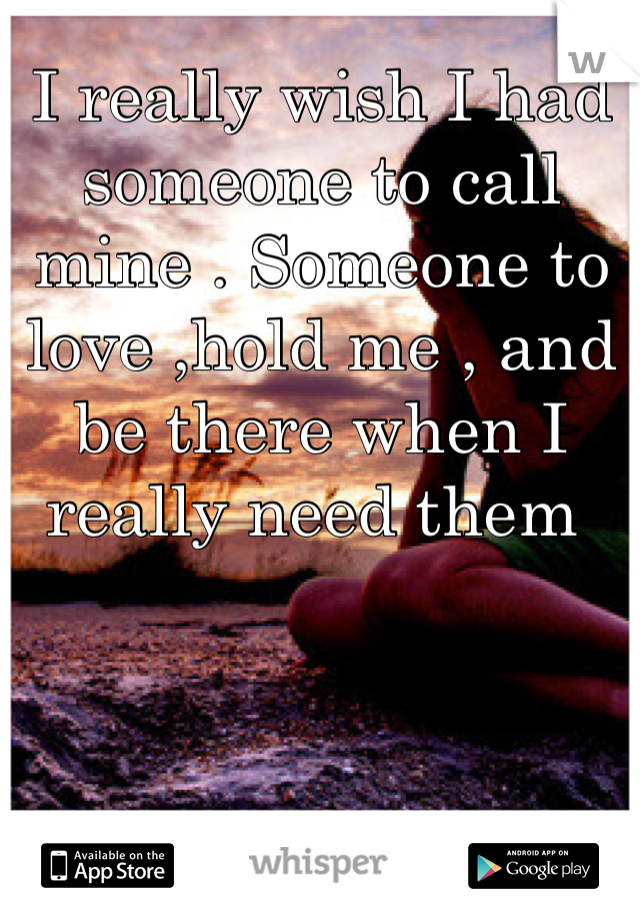 w

I really wish I had someone to call mine . Someone to love ,hold me , and be there when I really need them

Available on the App Store

whisper

ANDROID APP ON Google play